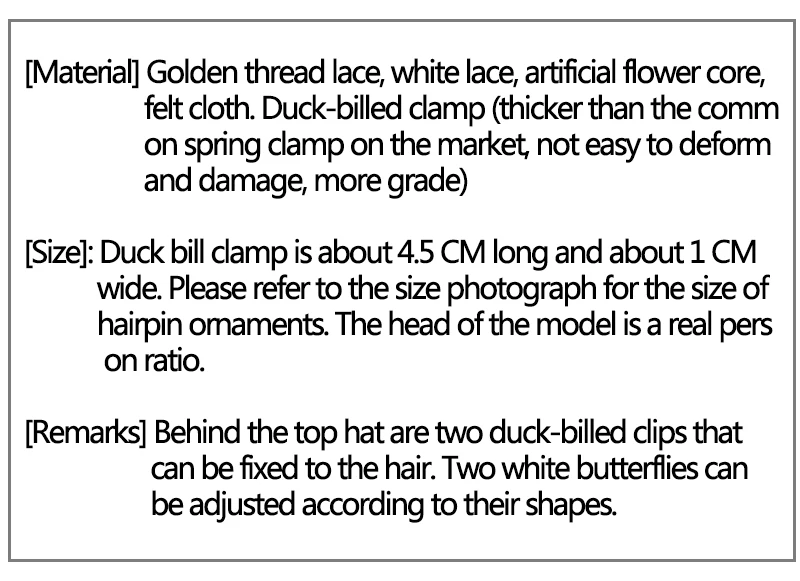 [Material] Golden thread lace, white lace, artificial flower core, felt cloth. Duck-billed clamp (thicker than the comm on spring clamp on the market, not easy to deform and damage, more grade)

[Size]: Duck bill clamp is about 4.5 CM long and about 1 CM wide. Please refer to the size photograph for the size of hairpin ornaments. The head of the model is a real pers on ratio.

[Remarks] Behind the top hat are two duck-billed clips that can be fixed to the hair. Two white butterflies can be adjusted according to their shapes.